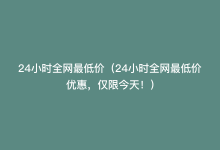 24小时全网最低价（24小时全网最低价优惠，仅限今天！）